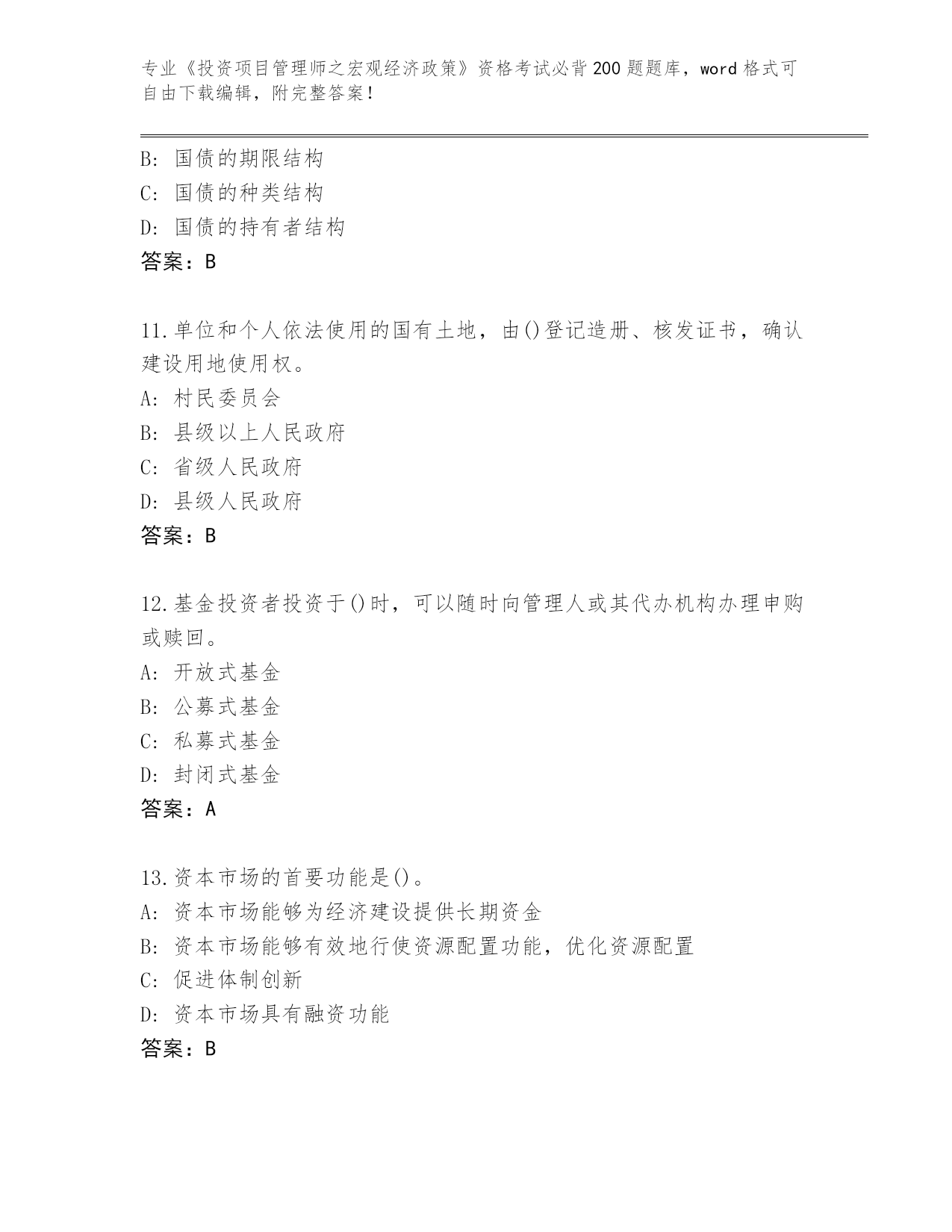 专业《投资项目管理师之宏观经济政策》资格考试必背200题题库，word格式可自由下载编辑，附完整答案！

B: 国债的期限结构
C: 国债的种类结构
D: 国债的持有者结构
答案：B

11.单位和个人依法使用的国有土地，由()登记造册、核发证书，确认建设用地使用权。
A: 村民委员会
B: 县级以上人民政府
C: 省级人民政府
D: 县级人民政府
答案：B

12.基金投资者投资于()时，可以随时向管理人或其代办机构办理申购或赎回。
A: 开放式基金
B: 公募式基金
C: 私募式基金
D: 封闭式基金
答案：A

13.资本市场的首要功能是()。
A: 资本市场能够为经济建设提供长期资金
B: 资本市场能够有效地行使资源配置功能，优化资源配置
C: 促进体制创新
D: 资本市场具有融资功能
答案：B